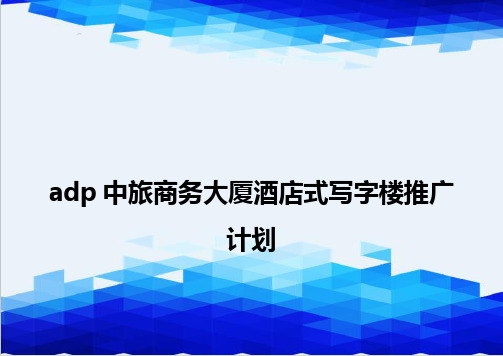 adp 中旅商务大厦酒店式写字楼推广计划